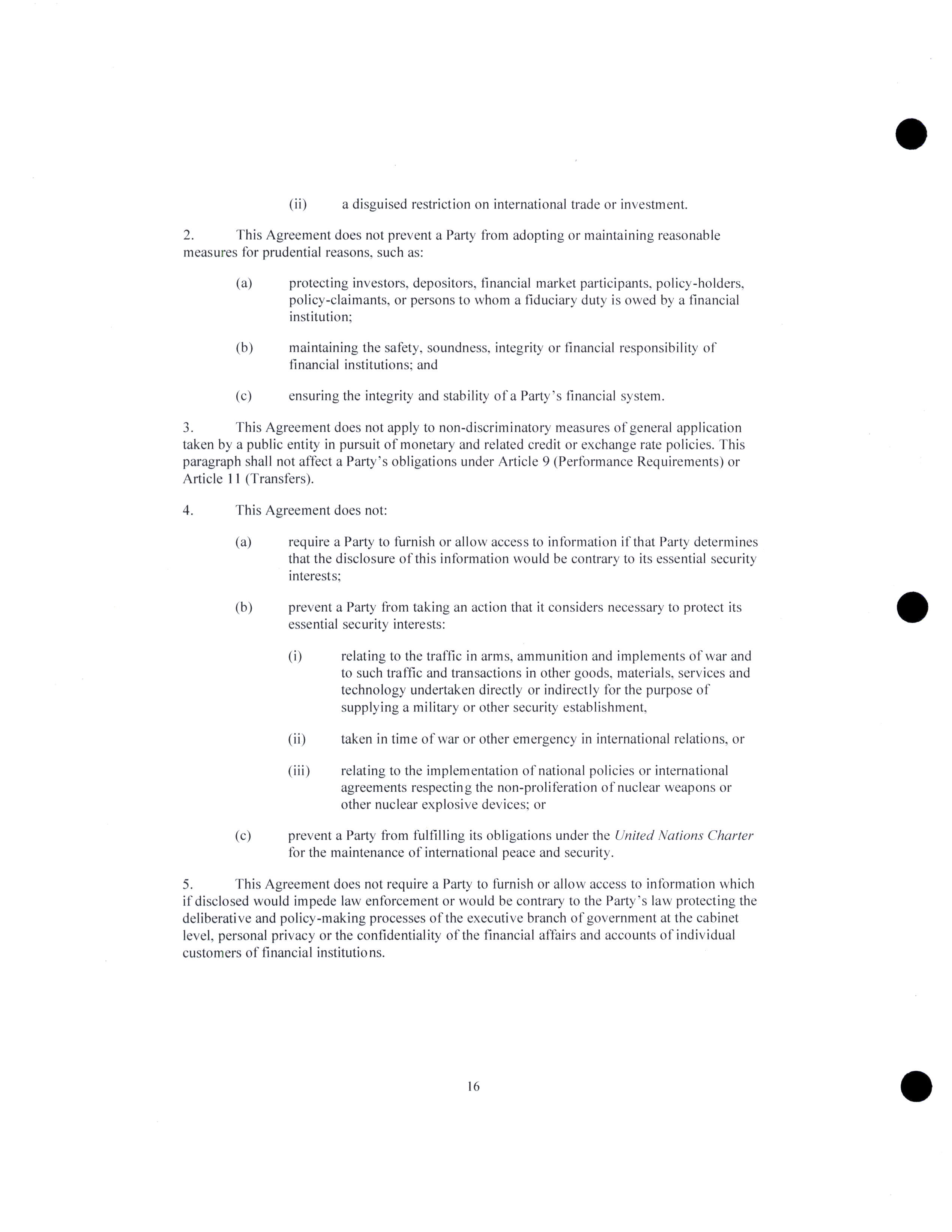 (ii) a disguised restriction on international trade or investment.

2. This Agreement does not prevent a Party from adopting or maintaining reasonable measures for prudential reasons, such as:

(a) protecting investors, depositors, financial market participants, policy-holders, policy-claimants, or persons to whom a fiduciary duty is owed by a financial institution;

(b) maintaining the safety, soundness, integrity or financial responsibility of financial institutions; and

(c) ensuring the integrity and stability of a Party's financial system.

3. This Agreement does not apply to non-discriminatory measures of general application taken by a public entity in pursuit of monetary and related credit or exchange rate policies. This paragraph shall not affect a Party's obligations under Article 9 (Performance Requirements) or Article 11 (Transfers).

4. This Agreement does not:

(a) require a Party to furnish or allow access to information if that Party determines that the disclosure of this information would be contrary to its essential security interests;

(b) prevent a Party from taking an action that it considers necessary to protect its essential security interests:

(i) relating to the traffic in arms, ammunition and implements of war and to such traffic and transactions in other goods, materials, services and technology undertaken directly or indirectly for the purpose of supplying a military or other security establishment,

(ii) taken in time of war or other emergency in international relations, or

(iii) relating to the implementation of national policies or international agreements respecting the non-proliferation of nuclear weapons or other nuclear explosive devices; or

(c) prevent a Party from fulfilling its obligations under the United Nations Charter for the maintenance of international peace and security.

5. This Agreement does not require a Party to furnish or allow access to information which if disclosed would impede law enforcement or would be contrary to the Party's law protecting the deliberative and policy-making processes of the executive branch of government at the cabinet level, personal privacy or the confidentiality of the financial affairs and accounts of individual customers of financial institutions.

16